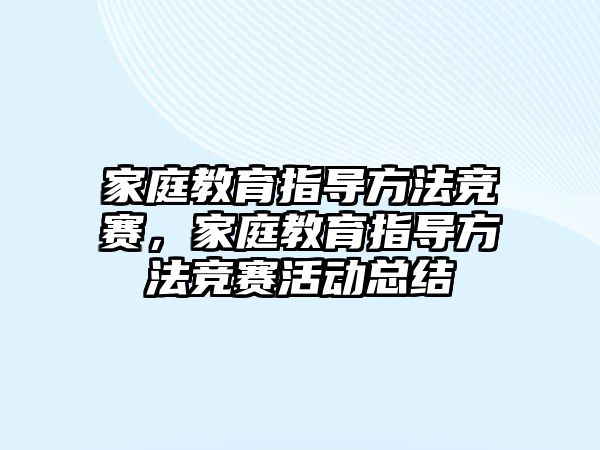 家庭教育指导方法竞赛，家庭教育指导方法竞赛活动总结